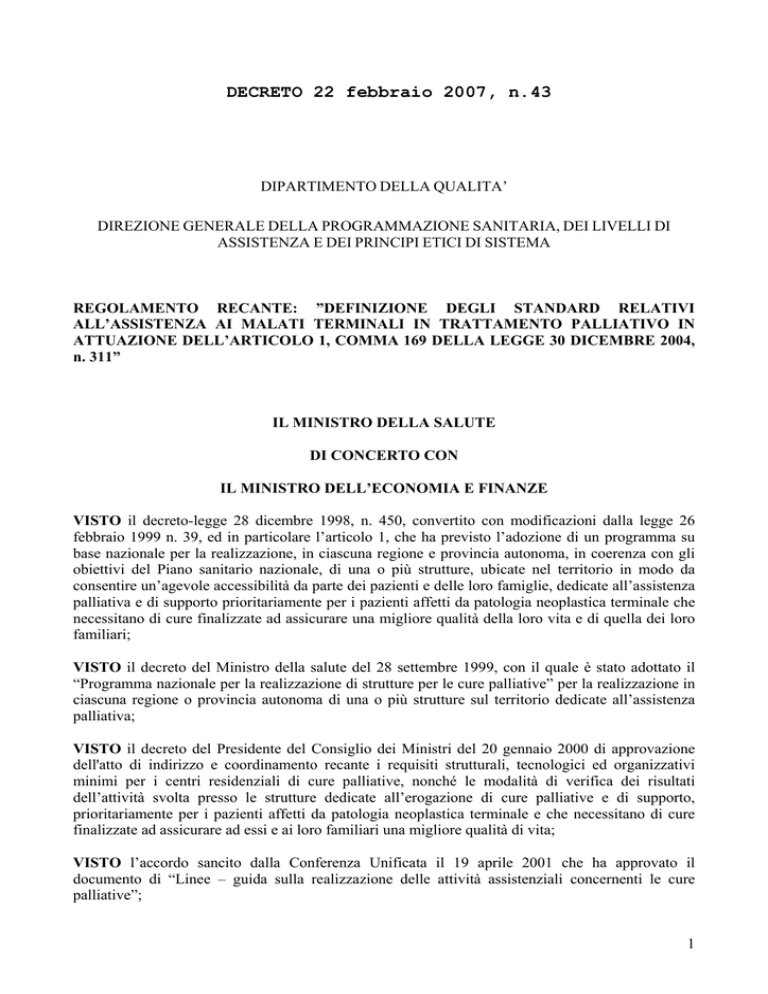 DECRETO 22 febbraio 2007, n.43

DIPARTIMENTO DELLA QUALITA'

DIREZIONE GENERALE DELLA PROGRAMMAZIONE SANITARIA, DEI LIVELLI DI ASSISTENZA E DEI PRINCIPI ETICI DI SISTEMA

REGOLAMENTO RECANTE: "DEFINIZIONE DEGLI STANDARD RELATIVI ALL'ASSISTENZA AI MALATI TERMINALI IN TRATTAMENTO PALLIATIVO IN ATTUAZIONE DELL'ARTICOLO 1, COMMA 169 DELLA LEGGE 30 DICEMBRE 2004, n. 311"

IL MINISTRO DELLA SALUTE

DI CONCERTO CON

IL MINISTRO DELL'ECONOMIA E FINANZE

VISTO il decreto-legge 28 dicembre 1998, n. 450, convertito con modificazioni dalla legge 26 febbraio 1999 n. 39, ed in particolare l'articolo 1, che ha previsto l'adozione di un programma su base nazionale per la realizzazione, in ciascuna regione e provincia autonoma, in coerenza con gli obiettivi del Piano sanitario nazionale, di una o più strutture, ubicate nel territorio in modo da consentire un'agevole accessibilità da parte dei pazienti e delle loro famiglie, dedicate all'assistenza palliativa e di supporto prioritariamente per i pazienti affetti da patologia neoplastica terminale che necessitano di cure finalizzate ad assicurare una migliore qualità della loro vita e di quella dei loro familiari;

VISTO il decreto del Ministro della salute del 28 settembre 1999, con il quale è stato adottato il "Programma nazionale per la realizzazione di strutture per le cure palliative" per la realizzazione in ciascuna regione o provincia autonoma di una o più strutture sul territorio dedicate all'assistenza palliativa;

VISTO il decreto del Presidente del Consiglio dei Ministri del 20 gennaio 2000 di approvazione dell'atto di indirizzo e coordinamento recante i requisiti strutturali, tecnologici ed organizzativi minimi per i centri residenziali di cure palliative, nonché le modalità di verifica dei risultati dell'attività svolta presso le strutture dedicate all'erogazione di cure palliative e di supporto, prioritariamente per i pazienti affetti da patologia neoplastica terminale e che necessitano di cure finalizzate ad assicurare ad essi e ai loro familiari una migliore qualità di vita;

VISTO l'accordo sancito dalla Conferenza Unificata il 19 aprile 2001 che ha approvato il documento di "Linee – guida sulla realizzazione delle attività assistenziali concernenti le cure palliative";

1